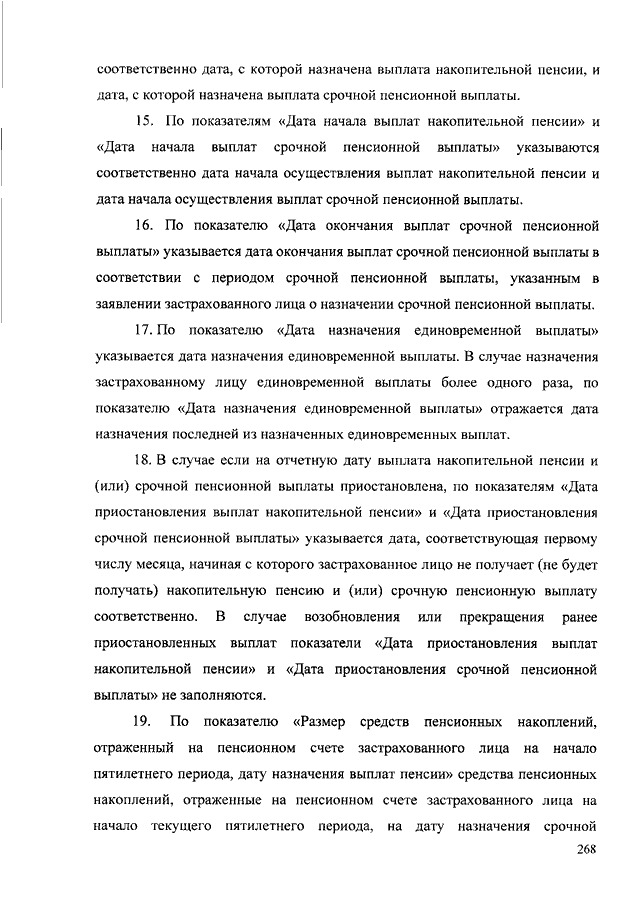 соответственно дата, с которой назначена выплата накопительной пенсии, и дата, с которой назначена выплата срочной пенсионной выплаты.

15. По показателям «Дата начала выплат накопительной пенсии» и «Дата начала выплат срочной пенсионной выплаты» указываются соответственно дата начала осуществления выплат накопительной пенсии и дата начала осуществления выплат срочной пенсионной выплаты.

16. По показателю «Дата окончания выплат срочной пенсионной выплаты» указывается дата окончания выплат срочной пенсионной выплаты в соответствии с периодом срочной пенсионной выплаты, указанным в заявлении застрахованного лица о назначении срочной пенсионной выплаты.

17. По показателю «Дата назначения единовременной выплаты» указывается дата назначения единовременной выплаты. В случае назначения застрахованному лицу единовременной выплаты более одного раза, по показателю «Дата назначения единовременной выплаты» отражается дата назначения последней из назначенных единовременных выплат.

18. В случае если на отчетную дату выплата накопительной пенсии и (или) срочной пенсионной выплаты приостановлена, по показателям «Дата приостановления выплат накопительной пенсии» и «Дата приостановления срочной пенсионной выплаты» указывается дата, соответствующая первому числу месяца, начиная с которого застрахованное лицо не получает (не будет получать) накопительную пенсию и (или) срочную пенсионную выплату соответственно. В случае возобновления или прекращения ранее приостановленных выплат показатели «Дата приостановления выплат накопительной пенсии» и «Дата приостановления срочной пенсионной выплаты» не заполняются.

19. По показателю «Размер средств пенсионных накоплений, отраженный на пенсионном счете застрахованного лица на начало пятилетнего периода, дату назначения выплат пенсии» средства пенсионных накоплений, отраженные на пенсионном счете застрахованного лица на начало текущего пятилетнего периода, на дату назначения срочной

268